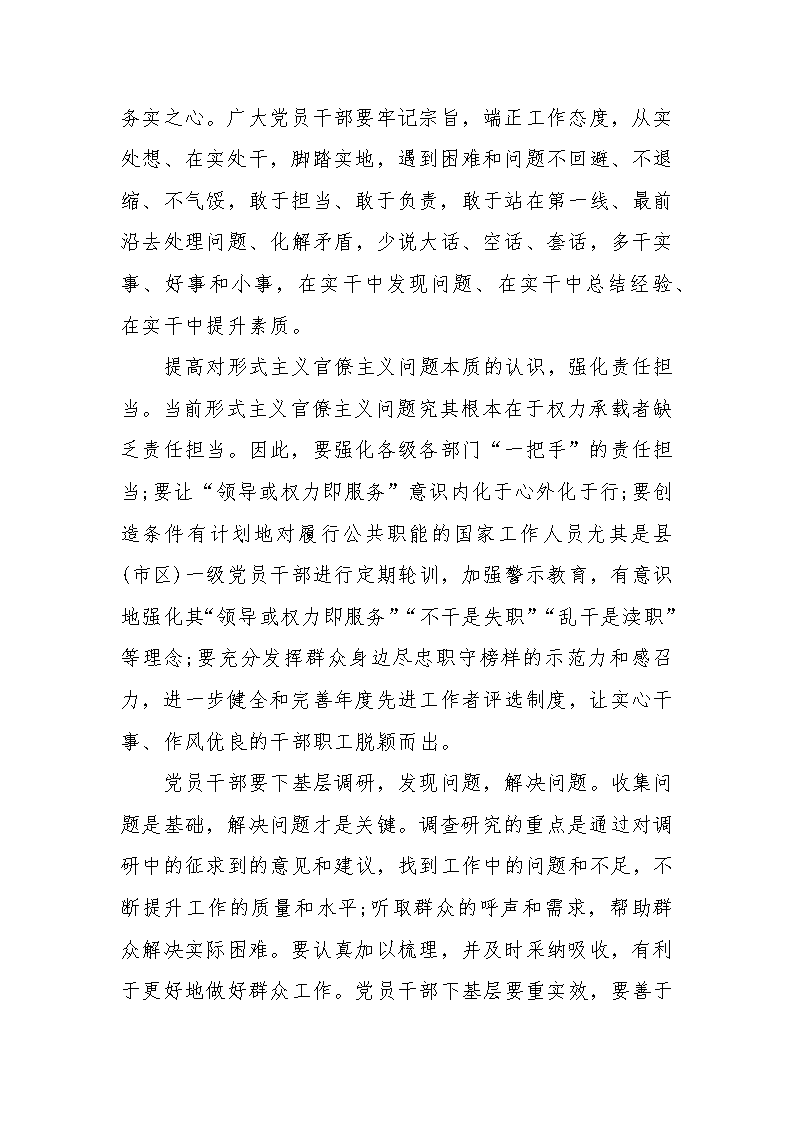 务实之心。广大党员干部要牢记宗旨，端正工作态度，从实处想、在实处干，脚踏实地，遇到困难和问题不回避、不退缩、不气馁，敢于担当、敢于负责，敢于站在第一线、最前沿去处理问题、化解矛盾，少说大话、空话、套话，多干实事、好事和小事，在实干中发现问题、在实干中总结经验、在实干中提升素质。

提高对形式主义官僚主义问题本质的认识，强化责任担当。当前形式主义官僚主义问题究其根本在于权力承载者缺乏责任担当。因此，要强化各级各部门“一把手”的责任担当;要让“领导或权力即服务”意识内化于心外化于行;要创造条件有计划地对履行公共职能的国家工作人员尤其是县(市区)一级党员干部进行定期轮训，加强警示教育，有意识地强化其“领导或权力即服务”“不干是失职”“乱干是渎职”等理念;要充分发挥群众身边尽忠职守榜样的示范力和感召力，进一步健全和完善年度先进工作者评选制度，让实心干事、作风优良的干部职工脱颖而出。

党员干部要下基层调研，发现问题，解决问题。收集问题是基础，解决问题才是关键。调查研究的重点是通过对调研中的征求到的意见和建议，找到工作中的问题和不足，不断提升工作的质量和水平;听取群众的呼声和需求，帮助群众解决实际困难。要认真加以梳理，并及时采纳吸收，有利于更好地做好群众工作。党员干部下基层要重实效，要善于